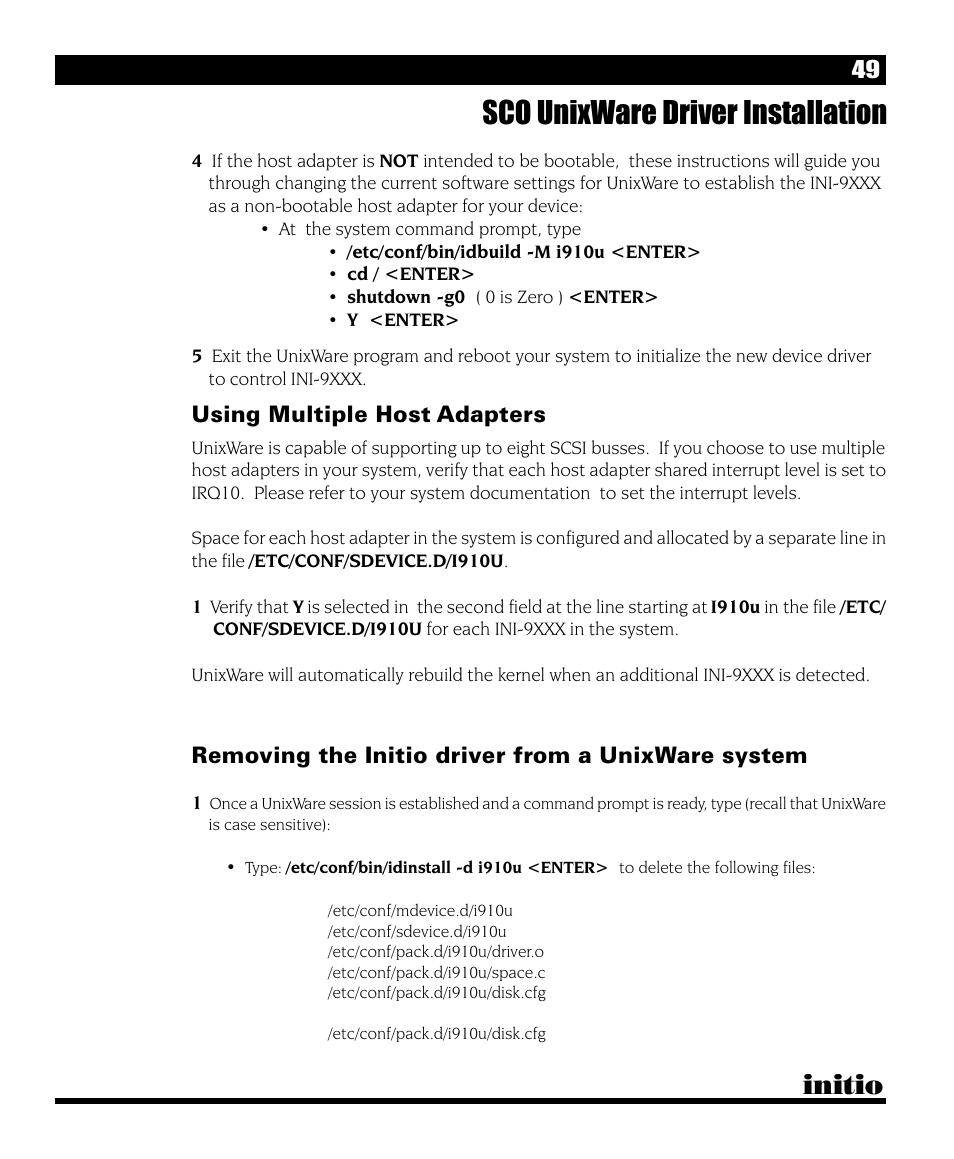 49

SCO UnixWare Driver Installation

4 If the host adapter is NOT intended to be bootable, these instructions will guide you through changing the current software settings for UnixWare to establish the INI-9XXX as a non-bootable host adapter for your device:

• At the system command prompt, type
• /etc/conf/bin/idbuild -M i910u <ENTER>
• cd / <ENTER>
• shutdown -g0 ( 0 is Zero ) <ENTER>
• Y <ENTER>

5 Exit the UnixWare program and reboot your system to initialize the new device driver to control INI-9XXX.

Using Multiple Host Adapters

UnixWare is capable of supporting up to eight SCSI busses. If you choose to use multiple host adapters in your system, verify that each host adapter shared interrupt level is set to IRQ10. Please refer to your system documentation to set the interrupt levels.

Space for each host adapter in the system is configured and allocated by a separate line in the file /ETC/CONF/SDEVICE.D/I910U.

1 Verify that Y is selected in the second field at the line starting at I910u in the file /ETC/CONF/SDEVICE.D/I910U for each INI-9XXX in the system.

UnixWare will automatically rebuild the kernel when an additional INI-9XXX is detected.

Removing the Initio driver from a UnixWare system

1 Once a UnixWare session is established and a command prompt is ready, type (recall that UnixWare is case sensitive):

• Type: /etc/conf/bin/idinstall -d i910u <ENTER> to delete the following files:

/etc/conf/mdevice.d/i910u
/etc/conf/sdevice.d/i910u
/etc/conf/pack.d/i910u/driver.o
/etc/conf/pack.d/i910u/space.c
/etc/conf/pack.d/i910u/disk.cfg

/etc/conf/pack.d/i910u/disk.cfg

initio